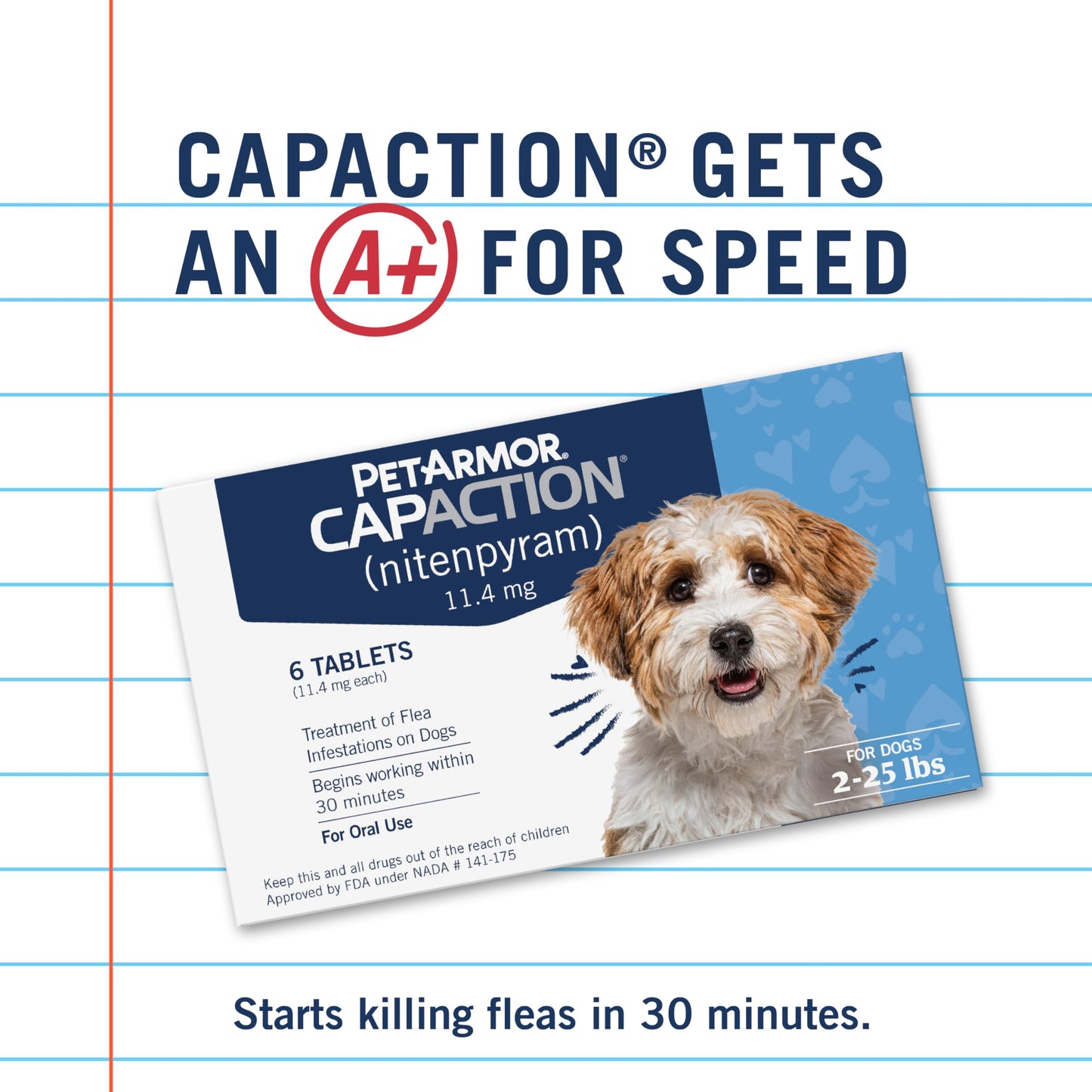 CAPACTION® GETS AN A+ FOR SPEED

PETARMOR.
CAPACTION®
(nitenpyram)
11.4 mg

6 TABLETS
(11.4 mg each)

Treatment of Flea Infestations on Dogs

Begins working within 30 minutes

For Oral Use

Keep this and all drugs out of the reach of children
Approved by FDA under NADA # 141-175

FOR DOGS
2-25 lbs

Starts killing fleas in 30 minutes.